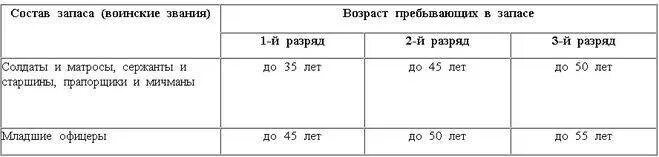 | Состав запаса (воинские звания) | Возраст пребывающих в запасе | | |
|---|---|---|---|
| | 1-й разряд | 2-й разряд | 3-й разряд |
| Солдаты и матросы, сержанты и старшины, прапорщики и мичманы | до 35 лет | до 45 лет | до 50 лет |
| Младшие офицеры | до 45 лет | до 50 лет | до 55 лет |